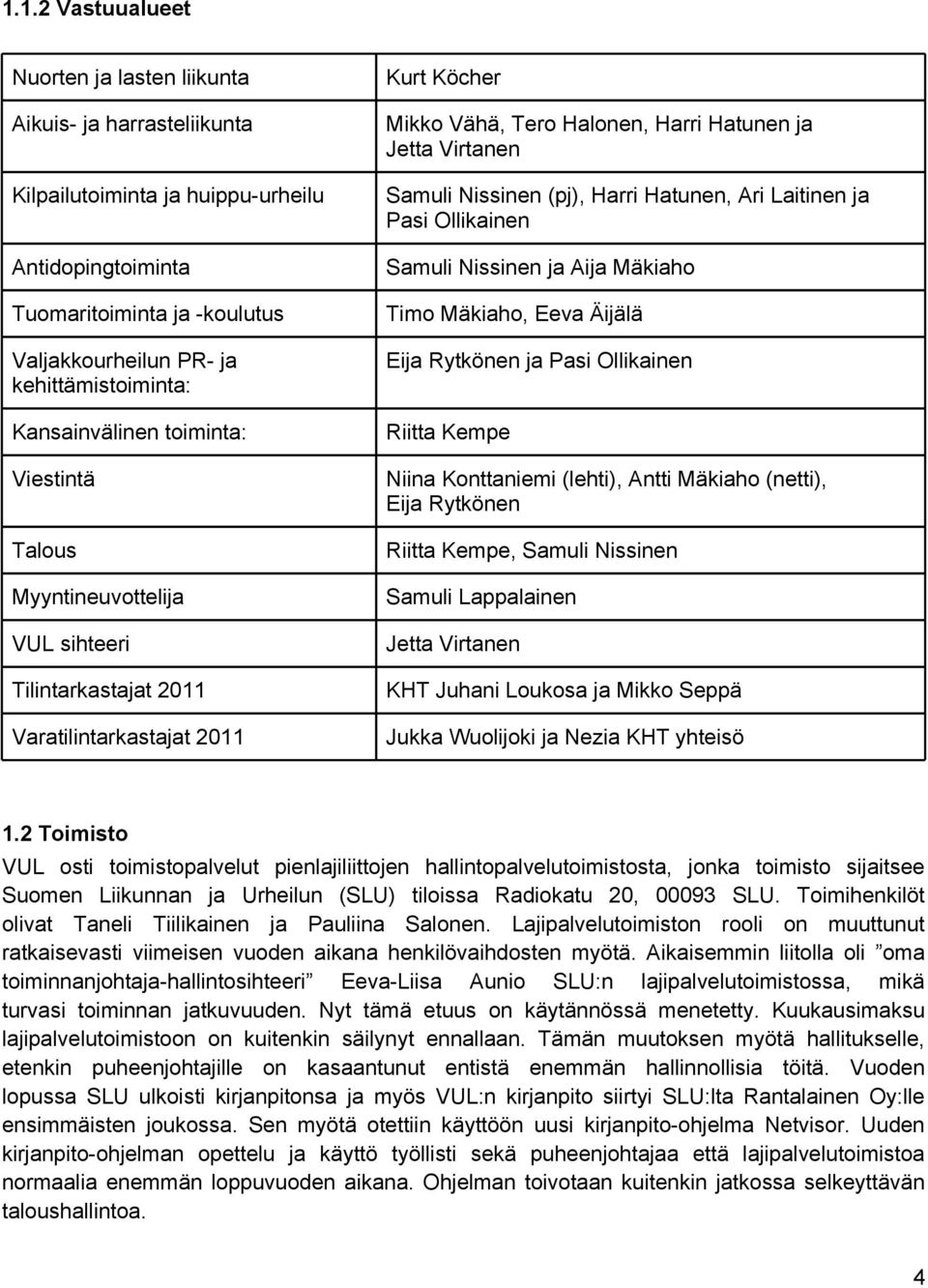 1.1.2 Vastuualueet

| | |
|---|---|
| Nuorten ja lasten liikunta | Kurt Köcher |
| Aikuis- ja harrasteliikunta | Mikko Vähä, Tero Halonen, Harri Hatunen ja Jetta Virtanen |
| Kilpailutoiminta ja huippu-urheilu | Samuli Nissinen (pj), Harri Hatunen, Ari Laitinen ja Pasi Ollikainen |
| Antidopingtoiminta | Samuli Nissinen ja Aija Mäkiaho |
| Tuomaritoiminta ja -koulutus | Timo Mäkiaho, Eeva Äijälä |
| Valjakkourheilun PR- ja kehittämistoiminta: | Eija Rytkönen ja Pasi Ollikainen |
| Kansainvälinen toiminta: | Riitta Kempe |
| Viestintä | Niina Konttaniemi (lehti), Antti Mäkiaho (netti), Eija Rytkönen |
| Talous | Riitta Kempe, Samuli Nissinen |
| Myyntineuvottelija | Samuli Lappalainen |
| VUL sihteeri | Jetta Virtanen |
| Tilintarkastajat 2011 | KHT Juhani Loukosa ja Mikko Seppä |
| Varatilintarkastajat 2011 | Jukka Wuolijoki ja Nezia KHT yhteisö |

1.2 Toimisto

VUL osti toimistopalvelut pienlajiliittojen hallintopalvelutoimistosta, jonka toimisto sijaitsee Suomen Liikunnan ja Urheilun (SLU) tiloissa Radiokatu 20, 00093 SLU. Toimihenkilöt olivat Taneli Tiilikainen ja Pauliina Salonen. Lajipalvelutoimiston rooli on muuttunut ratkaisevasti viimeisen vuoden aikana henkilövaihdosten myötä. Aikaisemmin liitolla oli ”oma toiminnanjohtaja-hallintosihteeri” Eeva-Liisa Aunio SLU:n lajipalvelutoimistossa, mikä turvasi toiminnan jatkuvuuden. Nyt tämä etuus on käytännössä menetetty. Kuukausimaksu lajipalvelutoimistoon on kuitenkin säilynyt ennallaan. Tämän muutoksen myötä hallitukselle, etenkin puheenjohtajille on kasaantunut entistä enemmän hallinnollisia töitä. Vuoden lopussa SLU ulkoisti kirjanpitonsa ja myös VUL:n kirjanpito siirtyi SLU:lta Rantalainen Oy:lle ensimmäisten joukossa. Sen myötä otettiin käyttöön uusi kirjanpito-ohjelma Netvisor. Uuden kirjanpito-ohjelman opettelu ja käyttö työllisti sekä puheenjohtajaa että lajipalvelutoimistoa normaalia enemmän loppuvuoden aikana. Ohjelman toivotaan kuitenkin jatkossa selkeyttävän taloushallintoa.

4